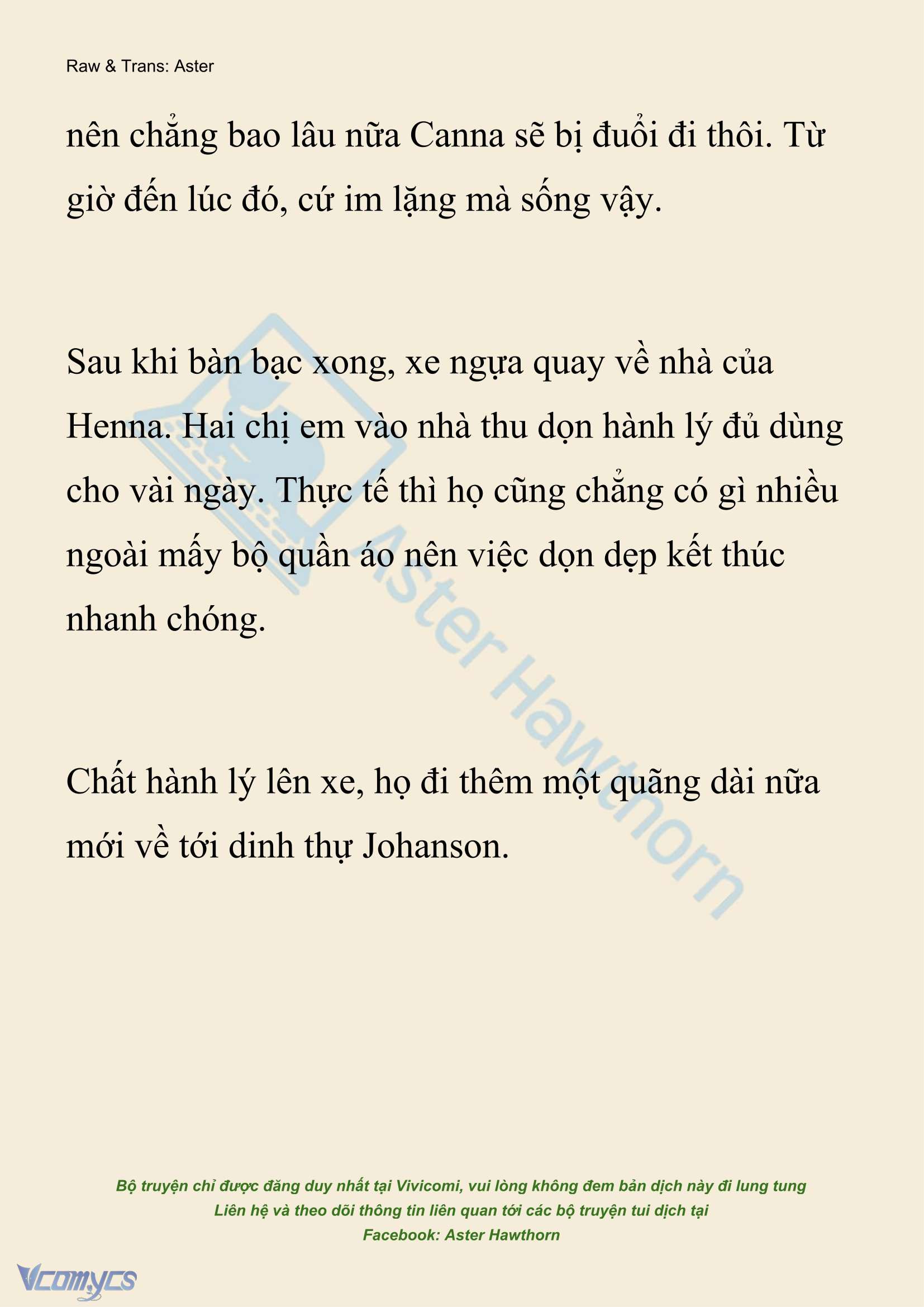 Raw & Trans: Aster

nên chẳng bao lâu nữa Canna sẽ bị đuổi đi thôi. Từ giờ đến lúc đó, cứ im lặng mà sống vậy.

Sau khi bàn bạc xong, xe ngựa quay về nhà của Henna. Hai chị em vào nhà thu dọn hành lý đủ dùng cho vài ngày. Thực tế thì họ cũng chẳng có gì nhiều ngoài mấy bộ quần áo nên việc dọn dẹp kết thúc nhanh chóng.

Chất hành lý lên xe, họ đi thêm một quãng dài nữa mới về tới dinh thự Johanson.

Aster Hawthorn

Bộ truyện chỉ được đăng duy nhất tại Vivicomi, vui lòng không đem bản dịch này đi lung tung
Liên hệ và theo dõi thông tin liên quan tới các bộ truyện tui dịch tại
Facebook: Aster Hawthorn

Vcomycs